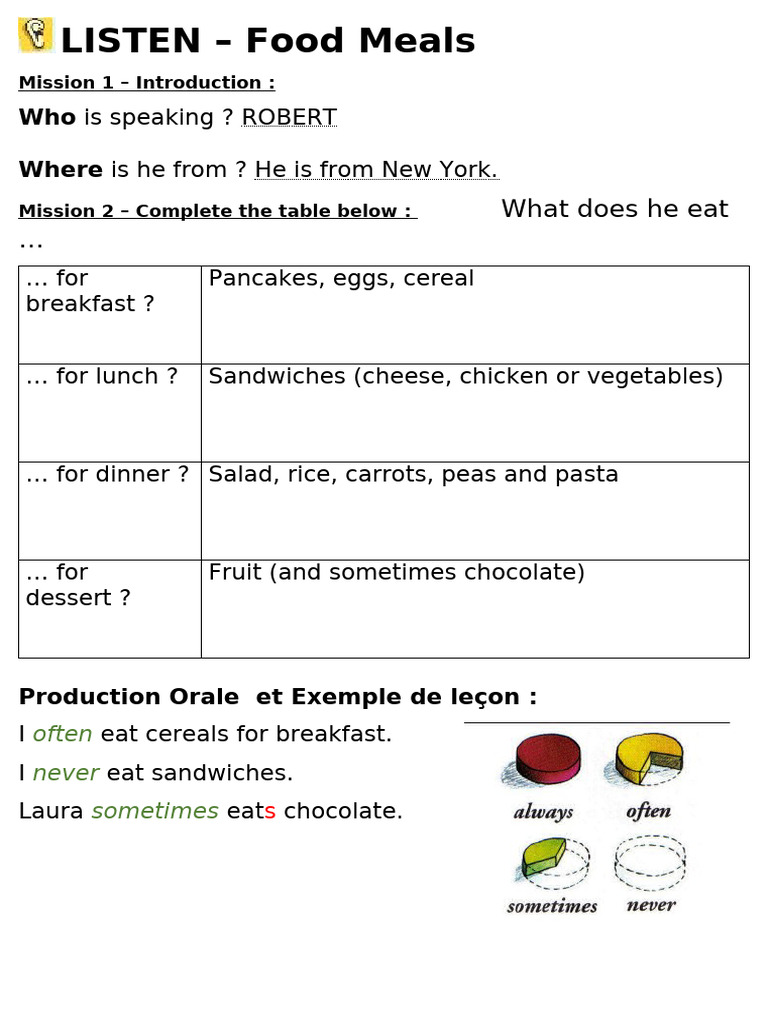 LISTEN – Food Meals

Mission 1 – Introduction :

Who is speaking ? ROBERT

Where is he from ? He is from New York.

Mission 2 – Complete the table below : What does he eat …

| … for breakfast ? | Pancakes, eggs, cereal |
|---|---|
| … for lunch ? | Sandwiches (cheese, chicken or vegetables) |
| … for dinner ? | Salad, rice, carrots, peas and pasta |
| … for dessert ? | Fruit (and sometimes chocolate) |

Production Orale et Exemple de leçon :

I often eat cereals for breakfast.

I never eat sandwiches.

Laura sometimes eats chocolate.

always often

sometimes never